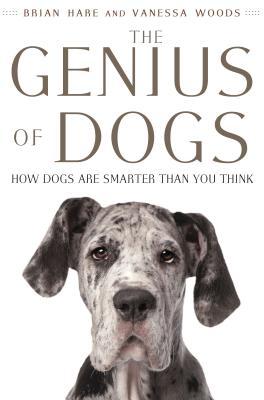 BRIAN HARE AND VANESSA WOODS

THE GENIUS OF DOGS

HOW DOGS ARE SMARTER THAN YOU THINK